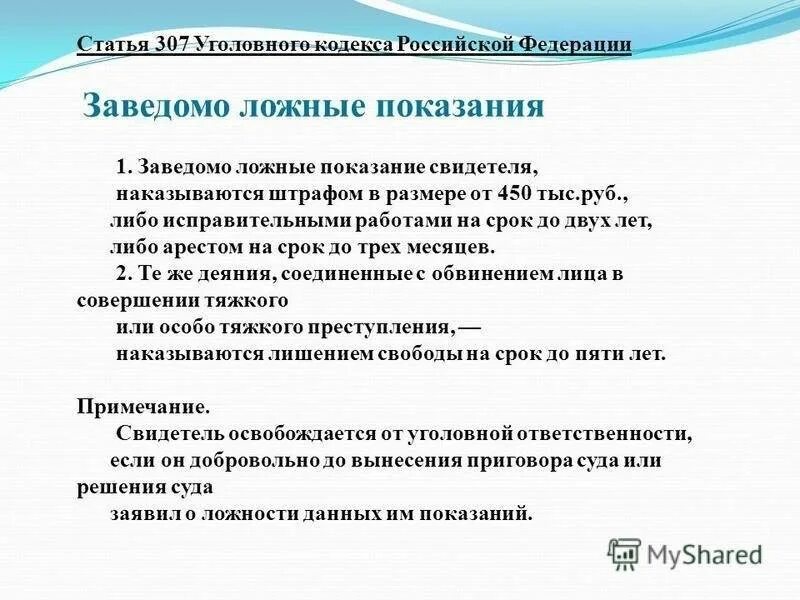 Статья 307 Уголовного кодекса Российской Федерации

Заведомо ложные показания

1. Заведомо ложные показание свидетеля, наказываются штрафом в размере от 450 тыс.руб., либо исправительными работами на срок до двух лет, либо арестом на срок до трех месяцев.
2. Те же деяния, соединенные с обвинением лица в совершении тяжкого или особо тяжкого преступления, — наказываются лишением свободы на срок до пяти лет.

Примечание.
Свидетель освобождается от уголовной ответственности, если он добровольно до вынесения приговора суда или решения суда заявил о ложности данных им показаний.

MyShared